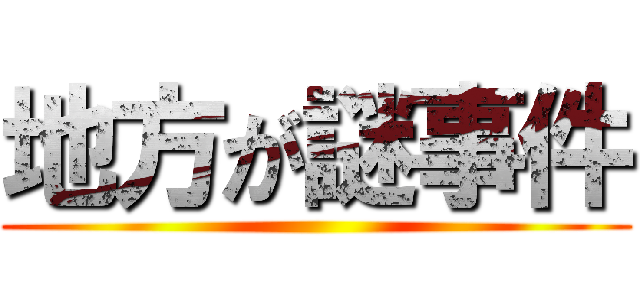 地方が謎事件